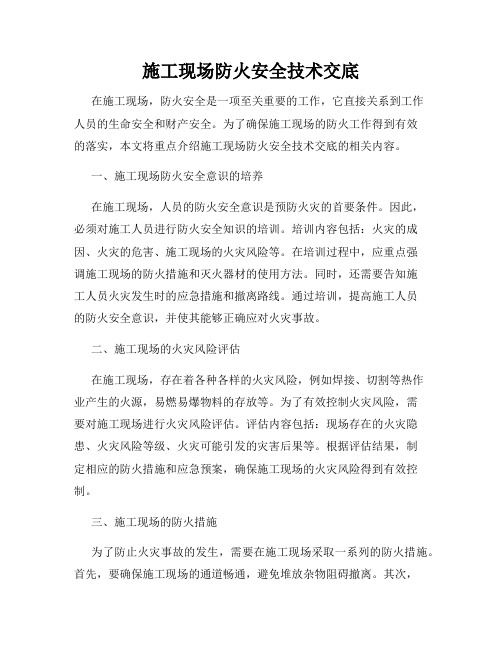 施工现场防火安全技术交底

在施工现场，防火安全是一项至关重要的工作，它直接关系到工作人员的生命安全和财产安全。为了确保施工现场的防火工作得到有效的落实，本文将重点介绍施工现场防火安全技术交底的相关内容。

一、施工现场防火安全意识的培养

在施工现场，人员的防火安全意识是预防火灾的首要条件。因此，必须对施工人员进行防火安全知识的培训。培训内容包括：火灾的成因、火灾的危害、施工现场的火灾风险等。在培训过程中，应重点强调施工现场的防火措施和灭火器材的使用方法。同时，还需要告知施工人员火灾发生时的应急措施和撤离路线。通过培训，提高施工人员的防火安全意识，并使其能够正确应对火灾事故。

二、施工现场的火灾风险评估

在施工现场，存在着各种各样的火灾风险，例如焊接、切割等热作业产生的火源，易燃易爆物料的存放等。为了有效控制火灾风险，需要对施工现场进行火灾风险评估。评估内容包括：现场存在的火灾隐患、火灾风险等级、火灾可能引发的灾害后果等。根据评估结果，制定相应的防火措施和应急预案，确保施工现场的火灾风险得到有效控制。

三、施工现场的防火措施

为了防止火灾事故的发生，需要在施工现场采取一系列的防火措施。首先，要确保施工现场的通道畅通，避免堆放杂物阻碍撤离。其次，